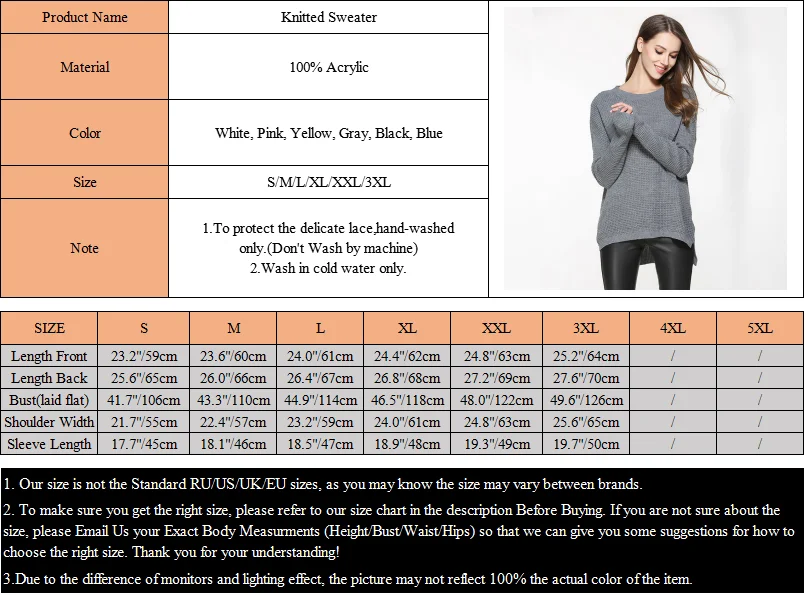 | Product Name | Knitted Sweater |
|---|---|
| Material | 100% Acrylic |
| Color | White, Pink, Yellow, Gray, Black, Blue |
| Size | S/M/L/XL/XXL/3XL |
| Note | 1.To protect the delicate lace,hand-washed only.(Don't Wash by machine) 2.Wash in cold water only. |

| SIZE | S | M | L | XL | XXL | 3XL | 4XL | 5XL |
|---|---|---|---|---|---|---|---|---|
| Length Front | 23.2"/59cm | 23.6"/60cm | 24.0"/61cm | 24.4"/62cm | 24.8"/63cm | 25.2"/64cm | / | / |
| Length Back | 25.6"/65cm | 26.0"/66cm | 26.4"/67cm | 26.8"/68cm | 27.2"/69cm | 27.6"/70cm | / | / |
| Bust(laid flat) | 41.7"/106cm | 43.3"/110cm | 44.9"/114cm | 46.5"/118cm | 48.0"/122cm | 49.6"/126cm | / | / |
| Shoulder Width | 21.7"/55cm | 22.4"/57cm | 23.2"/59cm | 24.0"/61cm | 24.8"/63cm | 25.6"/65cm | / | / |
| Sleeve Length | 17.7"/45cm | 18.1"/46cm | 18.5"/47cm | 18.9"/48cm | 19.3"/49cm | 19.7"/50cm | / | / |

1. Our size is not the Standard RU/US/UK/EU sizes, as you may know the size may vary between brands.

2. To make sure you get the right size, please refer to our size chart in the description Before Buying. If you are not sure about the size, please Email Us your Exact Body Measurments (Height/Bust/Waist/Hips) so that we can give you some suggestions for how to choose the right size. Thank you for your understanding!

3.Due to the difference of monitors and lighting effect, the picture may not reflect 100% the actual color of the item.